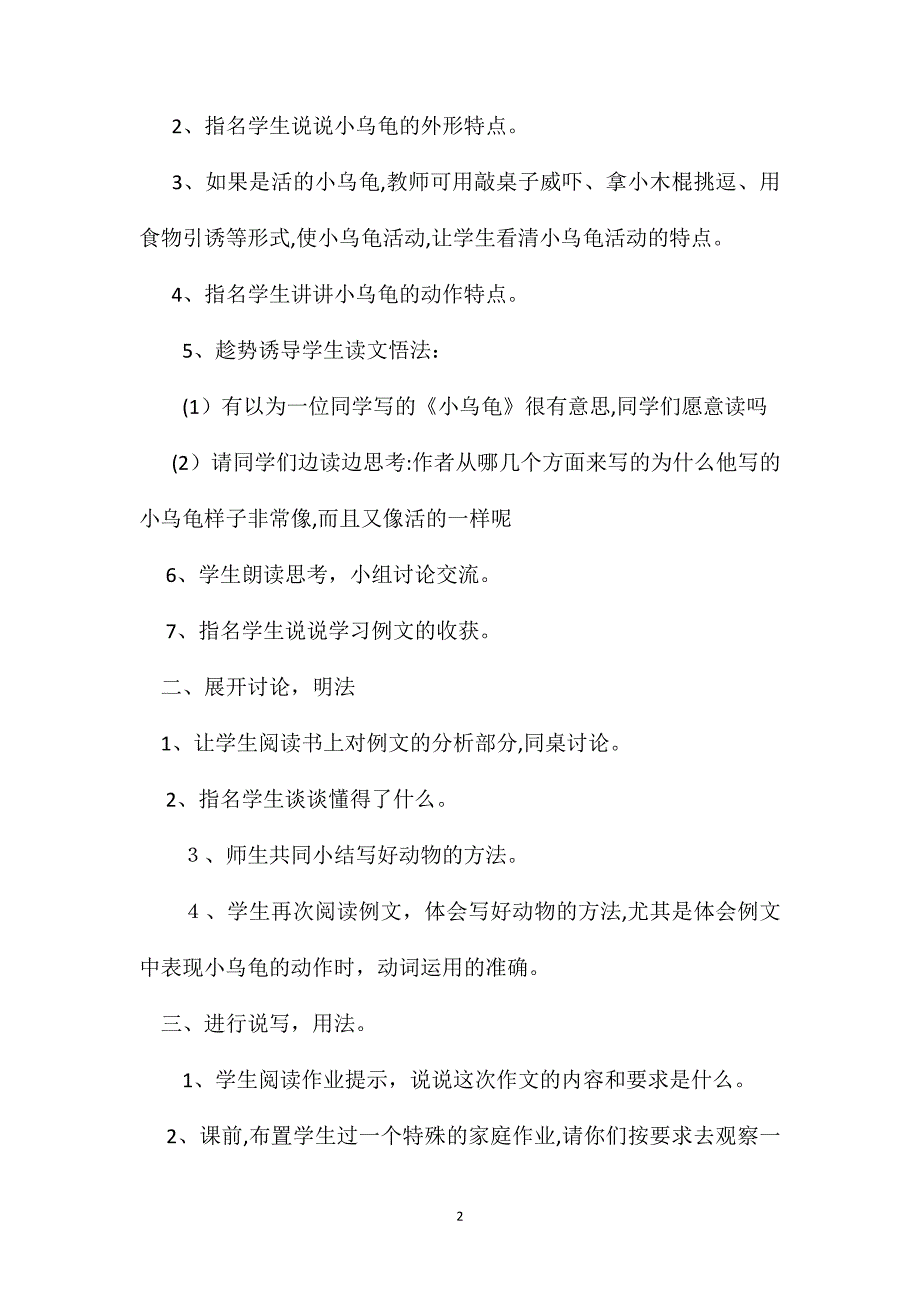 2、指名学生说说小乌龟的外形特点。

3、如果是活的小乌龟,教师可用敲桌子威吓、拿小木棍挑逗、用食物引诱等形式,使小乌龟活动,让学生看清小乌龟活动的特点。

4、指名学生讲讲小乌龟的动作特点。

5、趁势诱导学生读文悟法：

(1）有以为一位同学写的《小乌龟》很有意思,同学们愿意读吗

(2）请同学们边读边思考:作者从哪几个方面来写的为什么他写的小乌龟样子非常像,而且又像活的一样呢

6、学生朗读思考，小组讨论交流。

7、指名学生说说学习例文的收获。

二、展开讨论，明法

1、让学生阅读书上对例文的分析部分,同桌讨论。

2、指名学生谈谈懂得了什么。

３、师生共同小结写好动物的方法。

４、学生再次阅读例文，体会写好动物的方法,尤其是体会例文中表现小乌龟的动作时，动词运用的准确。

三、进行说写，用法。

1、学生阅读作业提示，说说这次作文的内容和要求是什么。

2、课前,布置学生过一个特殊的家庭作业,请你们按要求去观察一

2